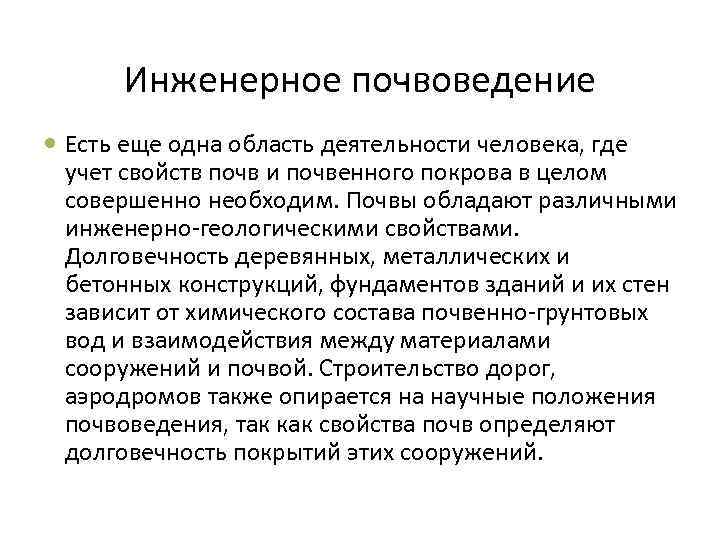 Инженерное почвоведение

Есть еще одна область деятельности человека, где учет свойств почв и почвенного покрова в целом совершенно необходим. Почвы обладают различными инженерно-геологическими свойствами. Долговечность деревянных, металлических и бетонных конструкций, фундаментов зданий и их стен зависит от химического состава почвенно-грунтовых вод и взаимодействия между материалами сооружений и почвой. Строительство дорог, аэродромов также опирается на научные положения почвоведения, так как свойства почв определяют долговечность покрытий этих сооружений.